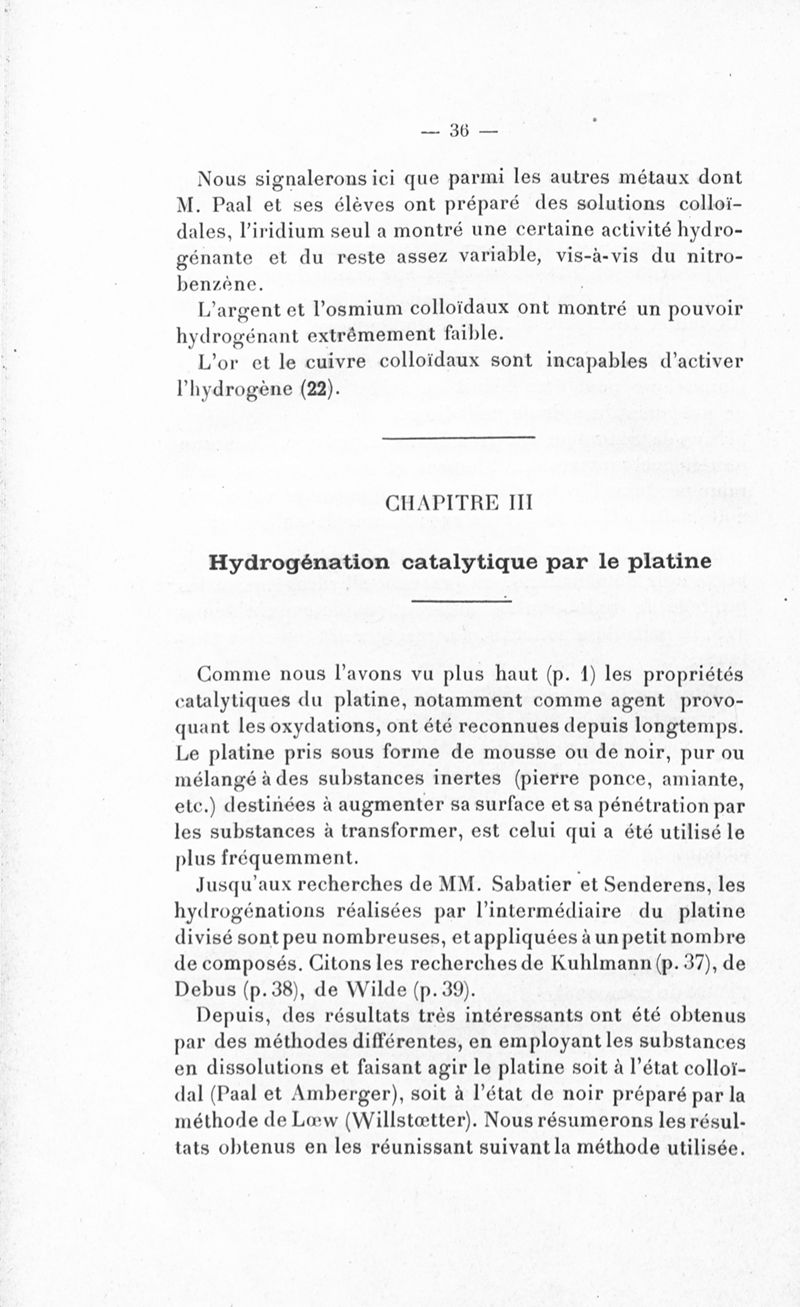 — 36 —

Nous signalerons ici que parmi les autres métaux dont M. Paal et ses élèves ont préparé des solutions colloïdales, l'iridium seul a montré une certaine activité hydrogénante et du reste assez variable, vis-à-vis du nitrobenzène.

L'argent et l'osmium colloïdaux ont montré un pouvoir hydrogénant extrêmement faible.

L'or et le cuivre colloïdaux sont incapables d'activer l'hydrogène (22).

CHAPITRE III

Hydrogénation catalytique par le platine

Comme nous l'avons vu plus haut (p. 1) les propriétés catalytiques du platine, notamment comme agent provoquant les oxydations, ont été reconnues depuis longtemps. Le platine pris sous forme de mousse ou de noir, pur ou mélangé à des substances inertes (pierre ponce, amiante, etc.) destinées à augmenter sa surface et sa pénétration par les substances à transformer, est celui qui a été utilisé le plus fréquemment.

Jusqu'aux recherches de MM. Sabatier et Senderens, les hydrogénations réalisées par l'intermédiaire du platine divisé sont peu nombreuses, et appliquées à un petit nombre de composés. Citons les recherches de Kuhlmann (p. 37), de Debus (p. 38), de Wilde (p. 39).

Depuis, des résultats très intéressants ont été obtenus par des méthodes différentes, en employant les substances en dissolutions et faisant agir le platine soit à l'état colloïdal (Paal et Amberger), soit à l'état de noir préparé par la méthode de Lœw (Willstœtter). Nous résumerons les résultats obtenus en les réunissant suivant la méthode utilisée.